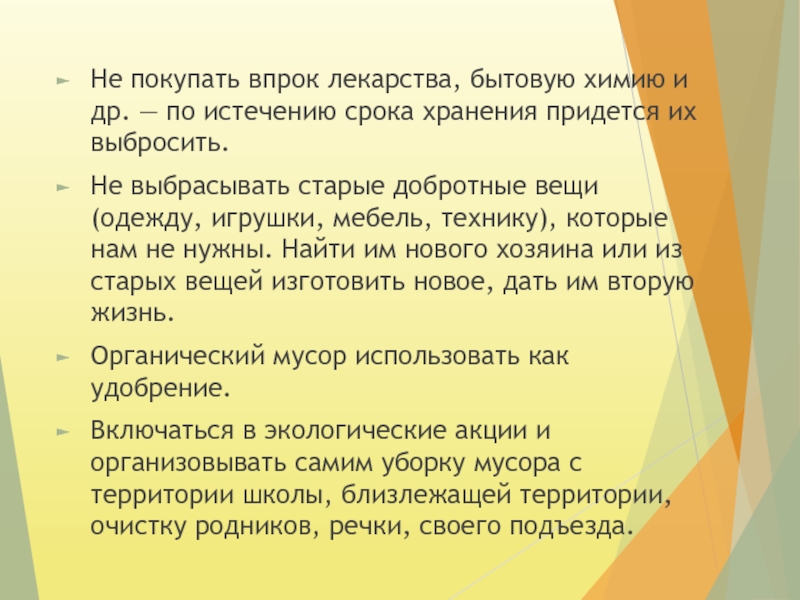 ► Не покупать впрок лекарства, бытовую химию и др. — по истечению срока хранения придется их выбросить.

► Не выбрасывать старые добротные вещи (одежду, игрушки, мебель, технику), которые нам не нужны. Найти им нового хозяина или из старых вещей изготовить новое, дать им вторую жизнь.

► Органический мусор использовать как удобрение.

► Включаться в экологические акции и организовывать самим уборку мусора с территории школы, близлежащей территории, очистку родников, речки, своего подъезда.